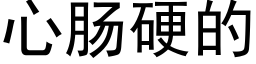 心肠硬的